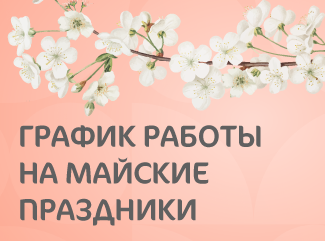 ГРАФИК РАБОТЫ НА МАЙСКИЕ ПРАЗДНИКИ